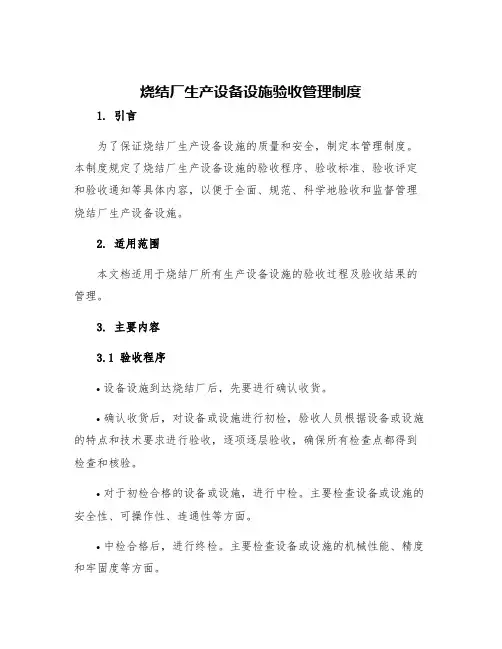 烧结厂生产设备设施验收管理制度

1. 引言

为了保证烧结厂生产设备设施的质量和安全，制定本管理制度。本制度规定了烧结厂生产设备设施的验收程序、验收标准、验收评定和验收通知等具体内容，以便于全面、规范、科学地验收和监督管理烧结厂生产设备设施。

2. 适用范围

本文档适用于烧结厂所有生产设备设施的验收过程及验收结果的管理。

3. 主要内容

3.1 验收程序

• 设备设施到达烧结厂后，先要进行确认收货。

• 确认收货后，对设备或设施进行初检，验收人员根据设备或设施的特点和技术要求进行验收，逐项逐层验收，确保所有检查点都得到检查和核验。

• 对于初检合格的设备或设施，进行中检。主要检查设备或设施的安全性、可操作性、连通性等方面。

• 中检合格后，进行终检。主要检查设备或设施的机械性能、精度和牢固度等方面。